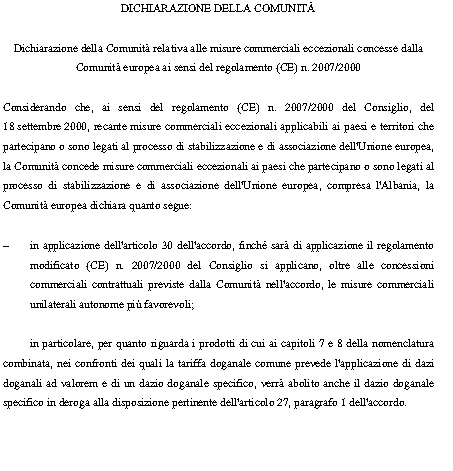 DICHIARAZIONE DELLA COMUNITÀ

Dichiarazione della Comunità relativa alle misure commerciali eccezionali concesse dalla Comunità europea ai sensi del regolamento (CE) n. 2007/2000

Considerando che, ai sensi del regolamento (CE) n. 2007/2000 del Consiglio, del 18 settembre 2000, recante misure commerciali eccezionali applicabili ai paesi e territori che partecipano o sono legati al processo di stabilizzazione e di associazione dell'Unione europea, la Comunità concede misure commerciali eccezionali ai paesi che partecipano o sono legati al processo di stabilizzazione e di associazione dell'Unione europea, compresa l'Albania, la Comunità europea dichiara quanto segue:

– in applicazione dell'articolo 30 dell'accordo, finché sarà di applicazione il regolamento modificato (CE) n. 2007/2000 del Consiglio si applicano, oltre alle concessioni commerciali contrattuali previste dalla Comunità nell'accordo, le misure commerciali unilaterali autonome più favorevoli;

in particolare, per quanto riguarda i prodotti di cui ai capitoli 7 e 8 della nomenclatura combinata, nei confronti dei quali la tariffa doganale comune prevede l'applicazione di dazi doganali ad valorem e di un dazio doganale specifico, verrà abolito anche il dazio doganale specifico in deroga alla disposizione pertinente dell'articolo 27, paragrafo 1 dell'accordo.